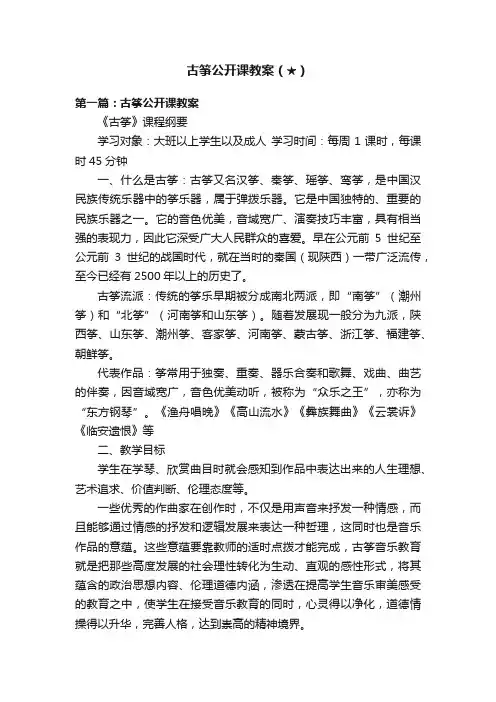 古筝公开课教案（★）

第一篇：古筝公开课教案

《古筝》课程纲要

学习对象：大班以上学生以及成人 学习时间：每周 1 课时，每课时 45 分钟

一、什么是古筝：古筝又名汉筝、秦筝、瑶筝、鸾筝，是中国汉民族传统乐器中的筝乐器，属于弹拨乐器。它是中国独特的、重要的民族乐器之一。它的音色优美，音域宽广、演奏技巧丰富，具有相当强的表现力，因此它深受广大人民群众的喜爱。早在公元前 5 世纪至公元前 3 世纪的战国时代，就在当时的秦国（现陕西）一带广泛流传，至今已经有 2500 年以上的历史了。

古筝流派：传统的筝乐早期被分成南北两派，即“南筝”（潮州筝）和“北筝”（河南筝和山东筝）。随着发展现一般分为九派，陕西筝、山东筝、潮州筝、客家筝、河南筝、蒙古筝、浙江筝、福建筝、朝鲜筝。

代表作品：筝常用于独奏、重奏、器乐合奏和歌舞、戏曲、曲艺的伴奏，因音域宽广，音色优美动听，被称为“众乐之王”，亦称为“东方钢琴”。《渔舟唱晚》《高山流水》《彝族舞曲》《云裳诉》《临安遗恨》等

二、教学目标

学生在学琴、欣赏曲目时就会感知到作品中表达出来的人生理想、艺术追求、价值判断、伦理态度等。

一些优秀的作曲家在创作时，不仅是用声音来抒发一种情感，而且能够通过情感的抒发和逻辑发展来表达一种哲理，这同时也是音乐作品的意蕴。这些意蕴要靠教师的适时点拨才能完成，古筝音乐教育就是把那些高度发展的社会理性转化为生动、直观的感性形式，将其蕴含的政治思想内容、伦理道德内涵，渗透在提高学生音乐审美感受的教育之中，使学生在接受音乐教育的同时，心灵得以净化，道德情操得以升华，完善人格，达到崇高的精神境界。